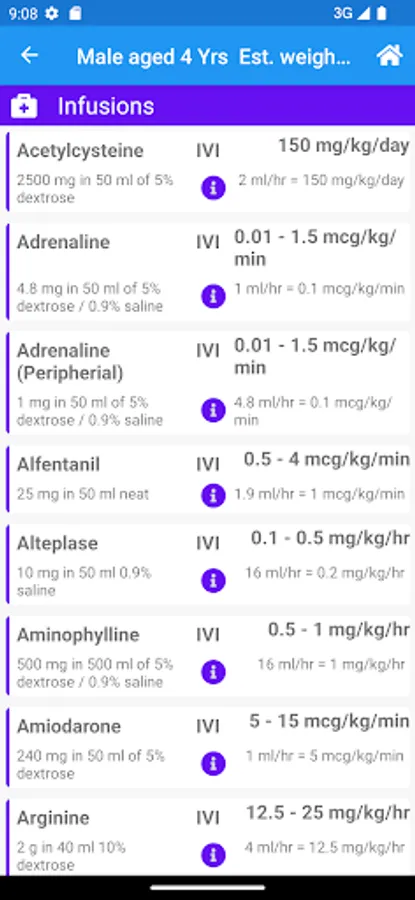 9:08 3G

Male aged 4 Yrs Est. weigh...

Infusions

Acetylcysteine IVI 150 mg/kg/day
2500 mg in 50 ml of 5% dextrose
2 ml/hr = 150 mg/kg/day

Adrenaline IVI 0.01 - 1.5 mcg/kg/min
4.8 mg in 50 ml of 5% dextrose / 0.9% saline
1 ml/hr = 0.1 mcg/kg/min

Adrenaline (Peripherial) IVI 0.01 - 1.5 mcg/kg/min
1 mg in 50 ml of 5% dextrose / 0.9% saline
4.8 ml/hr = 0.1 mcg/kg/min

Alfentanil IVI 0.5 - 4 mcg/kg/min
25 mg in 50 ml neat
1.9 ml/hr = 1 mcg/kg/min

Alteplase IVI 0.1 - 0.5 mg/kg/hr
10 mg in 50 ml 0.9% saline
16 ml/hr = 0.2 mg/kg/hr

Aminophylline IVI 0.5 - 1 mg/kg/hr
500 mg in 500 ml of 5% dextrose / 0.9% saline
16 ml/hr = 1 mg/kg/hr

Amiodarone IVI 5 - 15 mcg/kg/min
240 mg in 50 ml of 5% dextrose
1 ml/hr = 5 mcg/kg/min

Arginine IVI 12.5 - 25 mg/kg/hr
2 g in 40 ml 10% dextrose
4 ml/hr = 12.5 mg/kg/hr